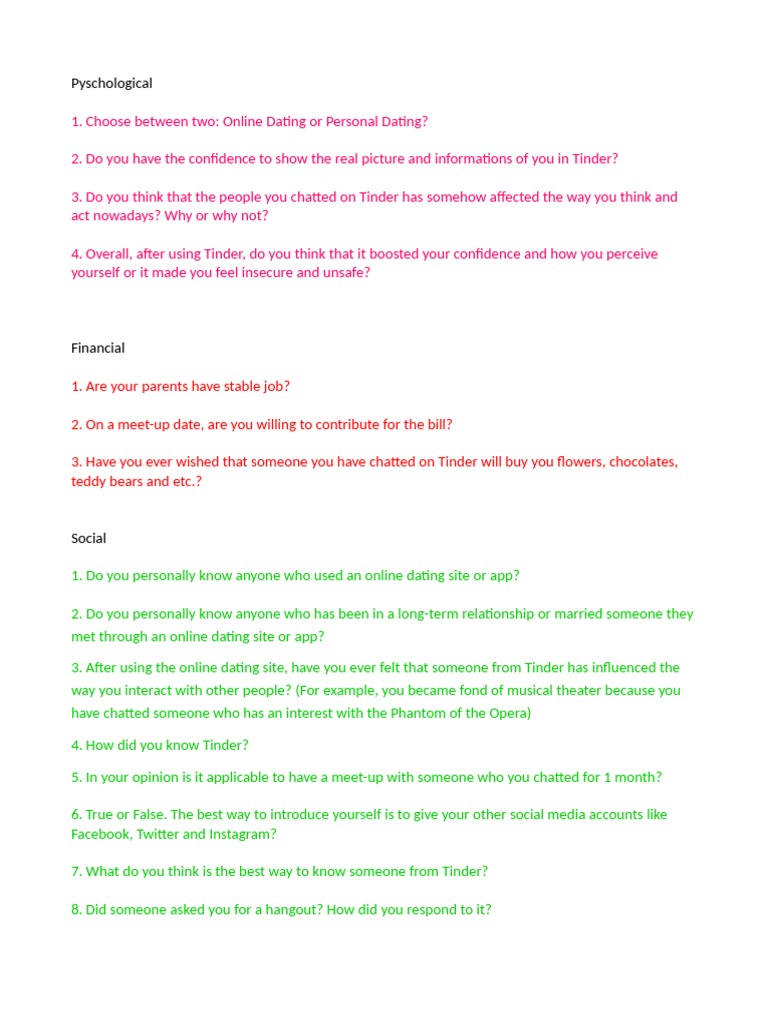 Pyschological

1. Choose between two: Online Dating or Personal Dating?

2. Do you have the confidence to show the real picture and informations of you in Tinder?

3. Do you think that the people you chatted on Tinder has somehow affected the way you think and act nowadays? Why or why not?

4. Overall, after using Tinder, do you think that it boosted your confidence and how you perceive yourself or it made you feel insecure and unsafe?

Financial

1. Are your parents have stable job?

2. On a meet-up date, are you willing to contribute for the bill?

3. Have you ever wished that someone you have chatted on Tinder will buy you flowers, chocolates, teddy bears and etc.?

Social

1. Do you personally know anyone who used an online dating site or app?

2. Do you personally know anyone who has been in a long-term relationship or married someone they met through an online dating site or app?

3. After using the online dating site, have you ever felt that someone from Tinder has influenced the way you interact with other people? (For example, you became fond of musical theater because you have chatted someone who has an interest with the Phantom of the Opera)

4. How did you know Tinder?

5. In your opinion is it applicable to have a meet-up with someone who you chatted for 1 month?

6. True or False. The best way to introduce yourself is to give your other social media accounts like Facebook, Twitter and Instagram?

7. What do you think is the best way to know someone from Tinder?

8. Did someone asked you for a hangout? How did you respond to it?